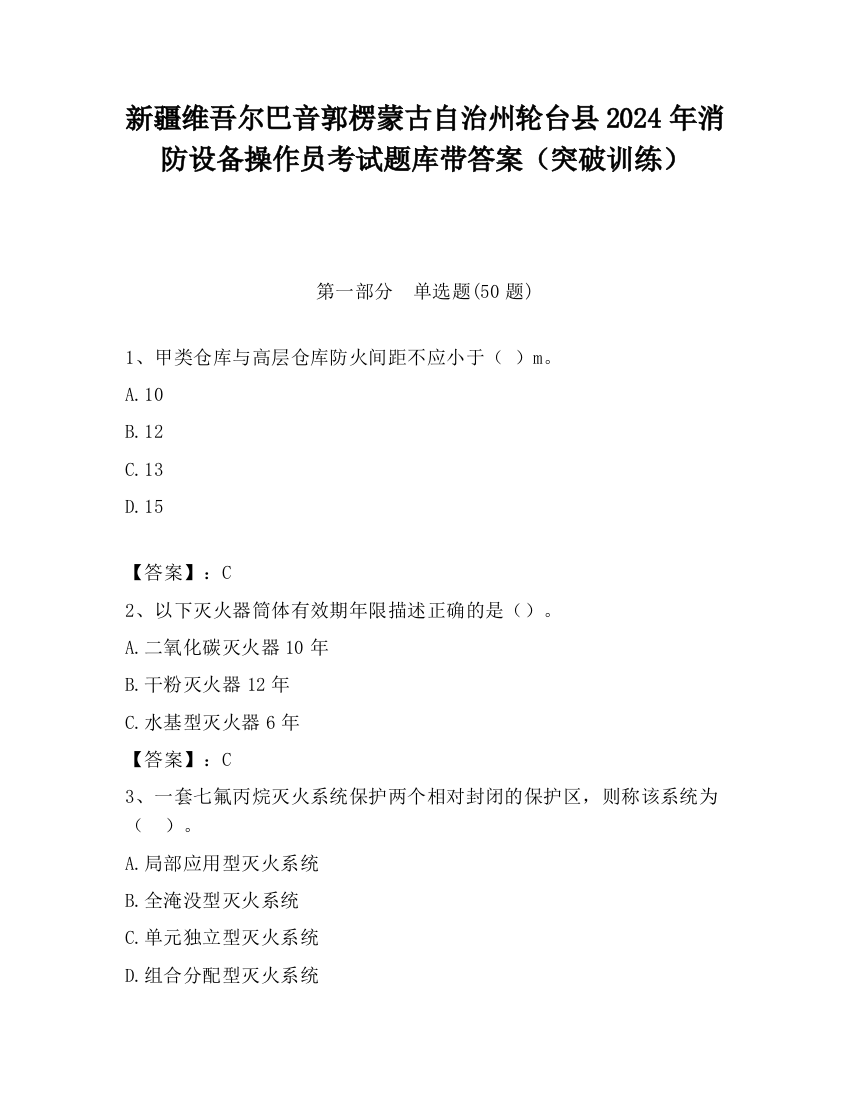 新疆维吾尔巴音郭楞蒙古自治州轮台县2024年消防设备操作员考试题库带答案（突破训练）

第一部分　单选题(50题)

1、甲类仓库与高层仓库防火间距不应小于（ ）m。

A.10

B.12

C.13

D.15

【答案】：C

2、以下灭火器筒体有效期年限描述正确的是（）。

A.二氧化碳灭火器10年

B.干粉灭火器12年

C.水基型灭火器6年

【答案】：C

3、一套七氟丙烷灭火系统保护两个相对封闭的保护区，则称该系统为（ ）。

A.局部应用型灭火系统

B.全淹没型灭火系统

C.单元独立型灭火系统

D.组合分配型灭火系统